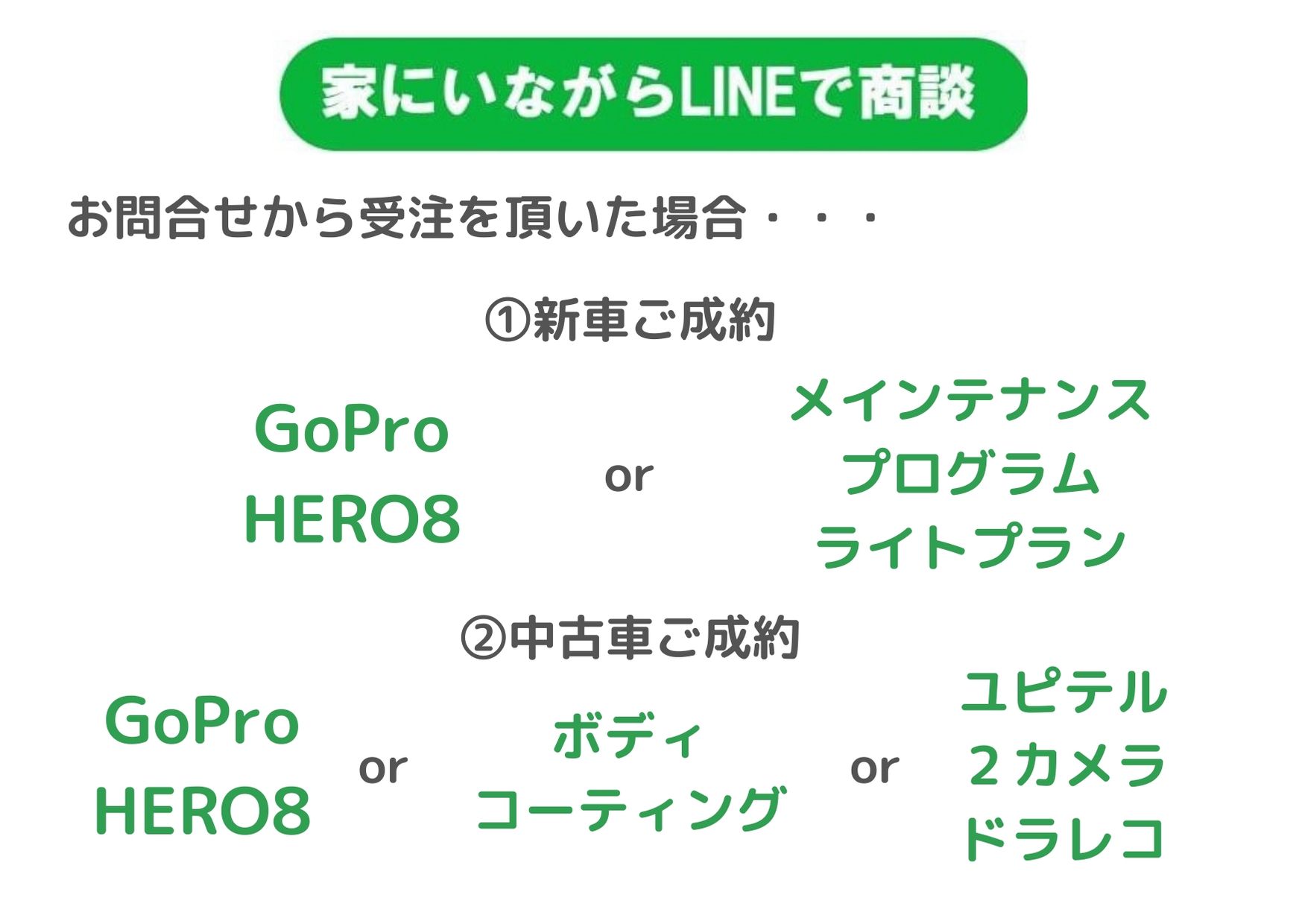 家にいながらLINEで商談

お問合せから受注を頂いた場合・・・

①新車ご成約

GoPro HERO8

or

メインテナンス プログラム ライトプラン

②中古車ご成約

GoPro HERO8

or

ボディ コーティング

or

ユピテル ２カメラ ドラレコ